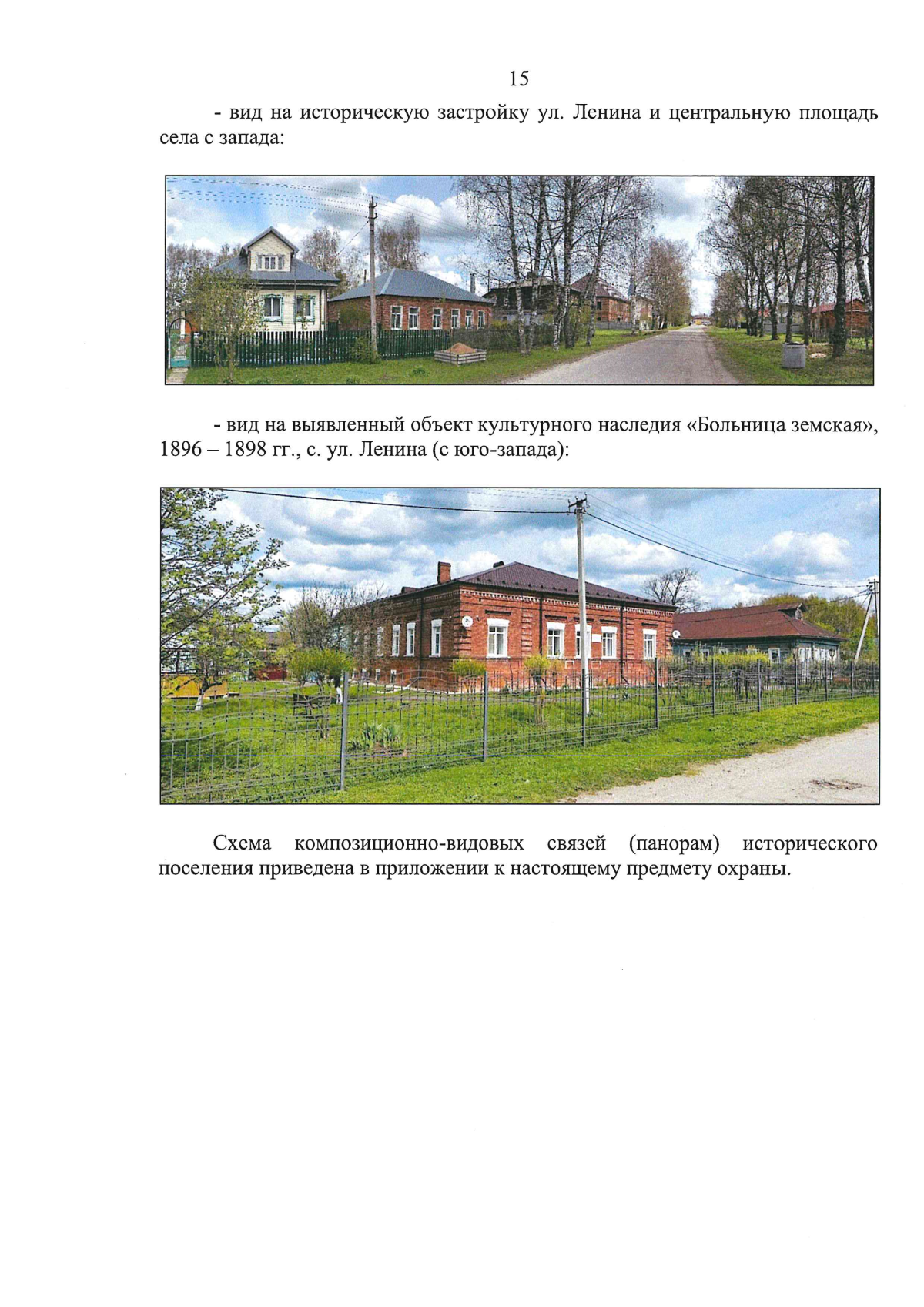 15

- вид на историческую застройку ул. Ленина и центральную площадь села с запада:

- вид на выявленный объект культурного наследия «Больница земская», 1896 – 1898 гг., с. ул. Ленина (с юго-запада):

Схема композиционно-видовых связей (панорам) исторического поселения приведена в приложении к настоящему предмету охраны.